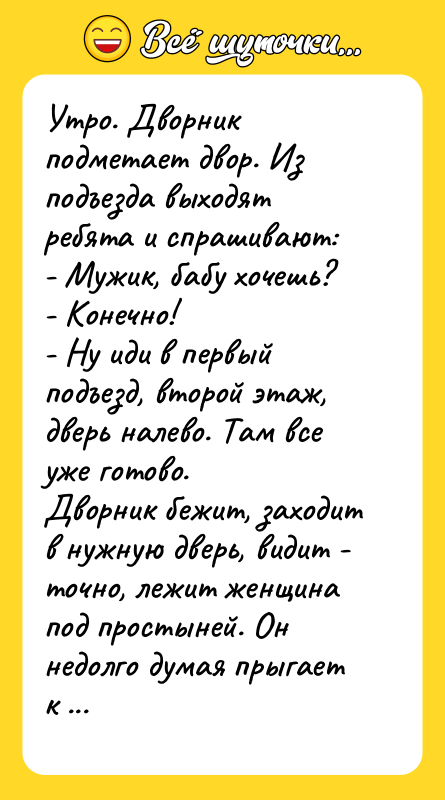 Всё шуточки...

Утро. Дворник подметает двор. Из подъезда выходят ребята и спрашивают:
- Мужик, бабу хочешь?
- Конечно!
- Ну иди в первый подъезд, второй этаж, дверь налево. Там все уже готово.
Дворник бежит, заходит в нужную дверь, видит - точно, лежит женщина под простыней. Он недолго думая прыгает к ...